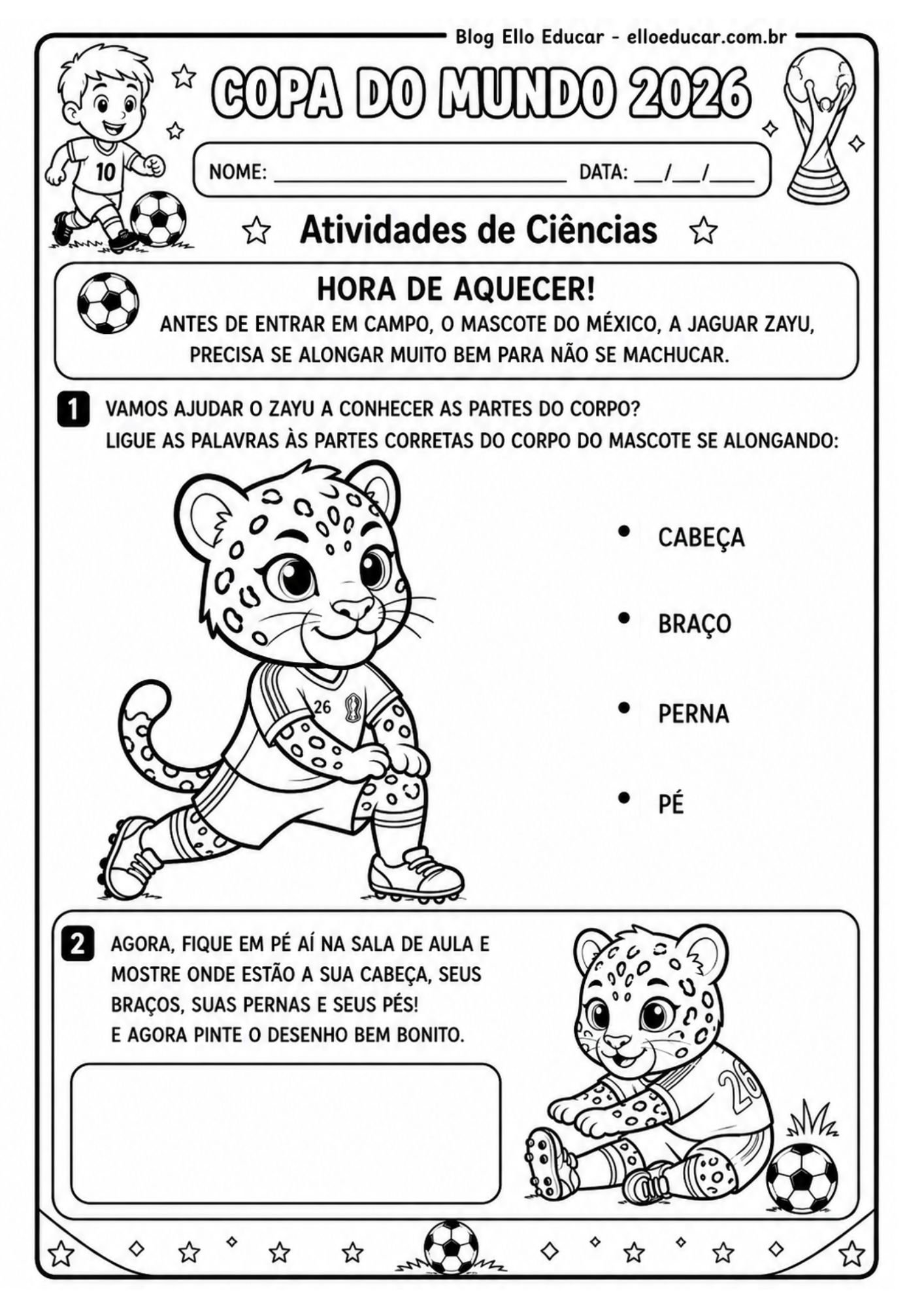 Blog Ello Educar - elloeducar.com.br

COPA DO MUNDO 2026

NOME: ____ DATA: ____/____/____

Atividades de Ciências

HORA DE AQUECER!

ANTES DE ENTRAR EM CAMPO, O MASCOTE DO MÉXICO, A JAGUAR ZAYU, PRECISA SE ALONGAR MUITO BEM PARA NÃO SE MACHUCAR.

1 VAMOS AJUDAR O ZAYU A CONHECER AS PARTES DO CORPO?
LIGUE AS PALAVRAS ÀS PARTES CORRETAS DO CORPO DO MASCOTE SE ALONGANDO:

• CABEÇA

• BRAÇO

• PERNA

• PÉ

2 AGORA, FIQUE EM PÉ AÍ NA SALA DE AULA E MOSTRE ONDE ESTÃO A SUA CABEÇA, SEUS BRAÇOS, SUAS PERNAS E SEUS PÉS!
E AGORA PINTE O DESENHO BEM BONITO.